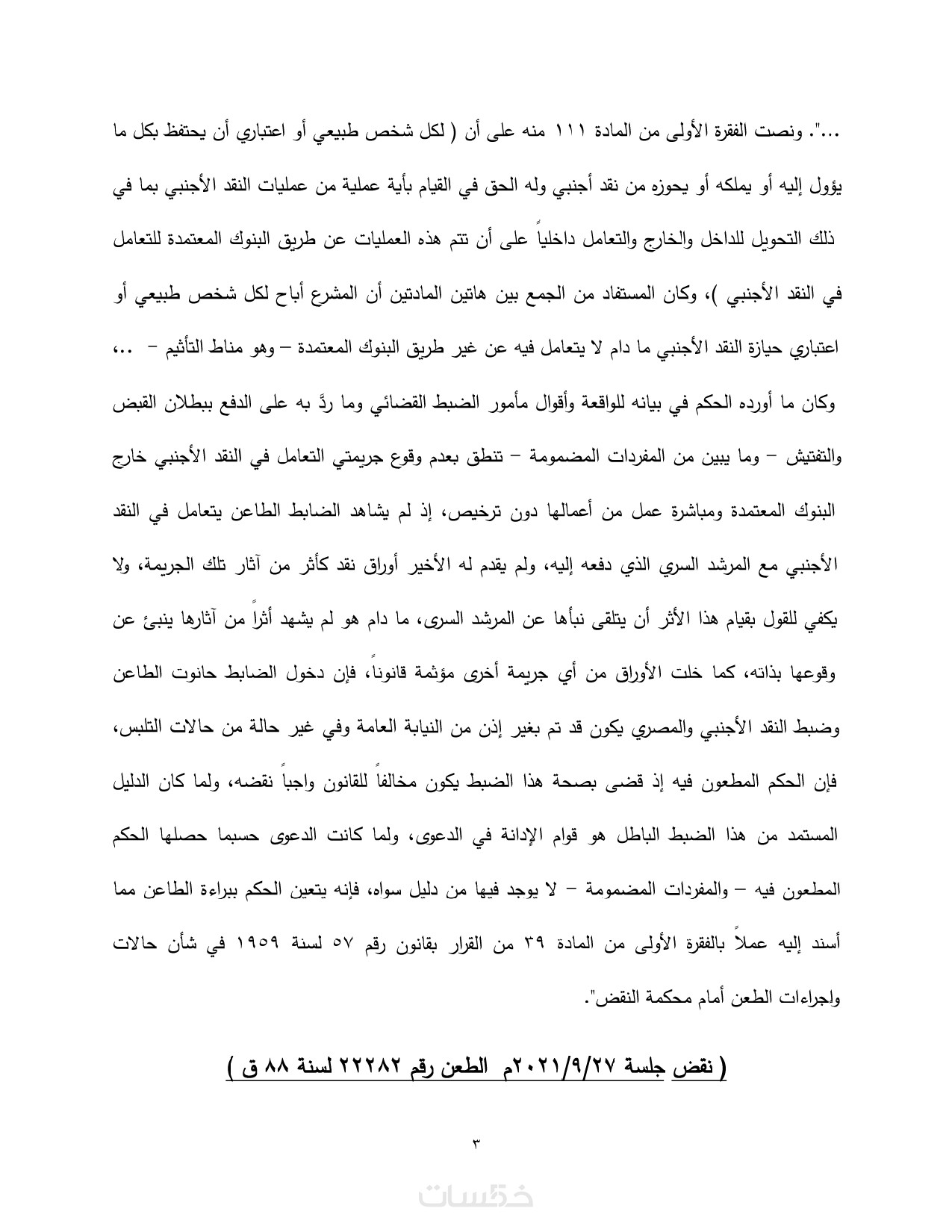 ...". ونصت الفقرة الأولى من المادة ١١١ منه على أن ( لكل شخص طبيعي أو اعتباري أن يحتفظ بكل ما يؤول إليه أو يملكه أو يحوزه من نقد أجنبي وله الحق في القيام بأية عملية من عمليات النقد الأجنبي بما في ذلك التحويل للداخل والخارج والتعامل داخلياً على أن تتم هذه العمليات عن طريق البنوك المعتمدة للتعامل في النقد الأجنبي )، وكان المستفاد من الجمع بين هاتين المادتين أن المشرع أباح لكل شخص طبيعي أو اعتباري حيازة النقد الأجنبي ما دام لا يتعامل فيه عن غير طريق البنوك المعتمدة – وهو مناط التأثيم – ..، وكان ما أورده الحكم في بيانه للواقعة وأقوال مأمور الضبط القضائي وما ردَّ به على الدفع ببطلان القبض والتفتيش – وما يبين من المفردات المضمومة – تنطق بعدم وقوع جريمتي التعامل في النقد الأجنبي خارج البنوك المعتمدة ومباشرة عمل من أعمالها دون ترخيص، إذ لم يشاهد الضابط الطاعن يتعامل في النقد الأجنبي مع المرشد السري الذي دفعه إليه، ولم يقدم له الأخير أوراق نقد كأثر من آثار تلك الجريمة، ولا يكفي للقول بقيام هذا الأثر أن يتلقى نبأها عن المرشد السرى، ما دام هو لم يشهد أثراً من آثارها ينبئ عن وقوعها بذاته، كما خلت الأوراق من أي جريمة أخرى مؤثمة قانوناً، فإن دخول الضابط حانوت الطاعن وضبط النقد الأجنبي والمصري يكون قد تم بغير إذن من النيابة العامة وفي غير حالة من حالات التلبس، فإن الحكم المطعون فيه إذ قضى بصحة هذا الضبط يكون مخالفاً للقانون واجباً نقضه، ولما كان الدليل المستمد من هذا الضبط الباطل هو قوام الإدانة في الدعوى، ولما كانت الدعوى حسبما حصلها الحكم المطعون فيه – والمفردات المضمومة – لا يوجد فيها من دليل سواه، فإنه يتعين الحكم ببراءة الطاعن مما أسند إليه عملاً بالفقرة الأولى من المادة ٣٩ من القرار بقانون رقم ٥٧ لسنة ١٩٥٩ في شأن حالات وإجراءات الطعن أمام محكمة النقض".

( نقض جلسة ٢٠٢١/٩/٢٧م الطعن رقم ٢٢٢٨٢ لسنة ٨٨ ق )

٣

خمسات